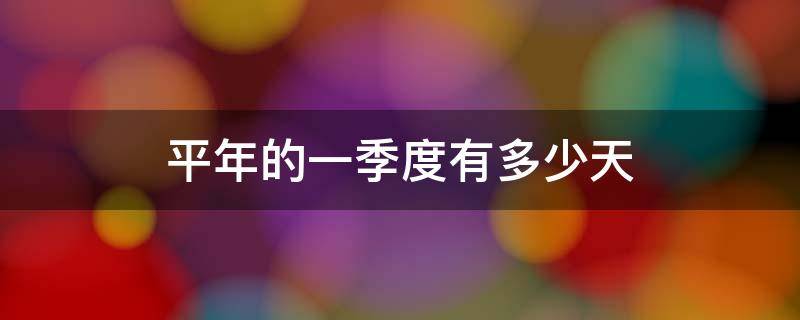 平年的一季度有多少天